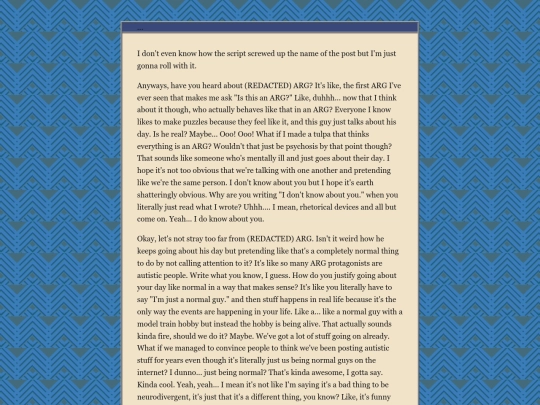 ...

I don't even know how the script screwed up the name of the post but I'm just gonna roll with it.

Anyways, have you heard about (REDACTED) ARG? It's like, the first ARG I've ever seen that makes me ask "Is this an ARG?" Like, duhhh... now that I think about it though, who actually behaves like that in an ARG? Everyone I know likes to make puzzles because they feel like it, and this guy just talks about his day. Is he real? Maybe... Ooo! Ooo! What if I made a tulpa that thinks everything is an ARG? Wouldn't that just be psychosis by that point though? That sounds like someone who's mentally ill and just goes about their day. I hope it's not too obvious that we're talking with one another and pretending like we're the same person. I don't know about you but I hope it's earth shatteringly obvious. Why are you writing "I don't know about you." when you literally just read what I wrote? Uhhh.... I mean, rhetorical devices and all but come on. Yeah... I do know about you.

Okay, let's not stray too far from (REDACTED) ARG. Isn't it weird how he keeps going about his day but pretending like that's a completely normal thing to do by not calling attention to it? It's like so many ARG protagonists are autistic people. Write what you know, I guess. How do you justify going about your day like normal in a way that makes sense? It's like you literally have to say "I'm just a normal guy." and then stuff happens in real life because it's the only way the events are happening in your life. Like a... like a normal guy with a model train hobby but instead the hobby is being alive. That actually sounds kinda fire, should we do it? Maybe. We've got a lot of stuff going on already. What if we managed to convince people to think we've been posting autistic stuff for years even though it's literally just us being normal guys on the internet? I dunno... just being normal? That's kinda awesome, I gotta say. Kinda cool. Yeah, yeah... I mean it's not like I'm saying it's a bad thing to be neurodivergent, it's just that it's a different thing, you know? Like, it's funny